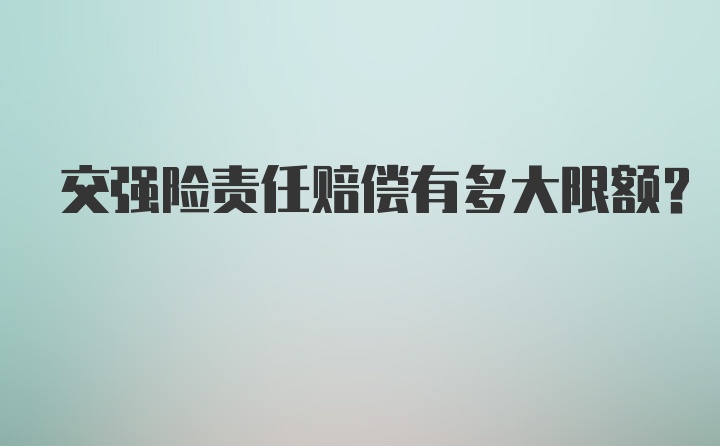 交强险责任赔偿有多大限额?